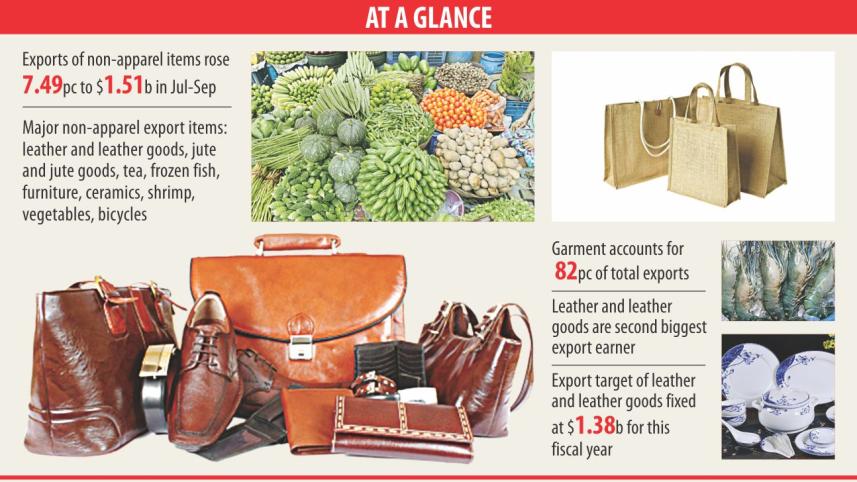 AT A GLANCE

Exports of non-apparel items rose 7.49pc to $1.51b in Jul-Sep

Major non-apparel export items: leather and leather goods, jute and jute goods, tea, frozen fish, furniture, ceramics, shrimp, vegetables, bicycles

Garment accounts for 82pc of total exports

Leather and leather goods are second biggest export earner

Export target of leather and leather goods fixed at $1.38b for this fiscal year